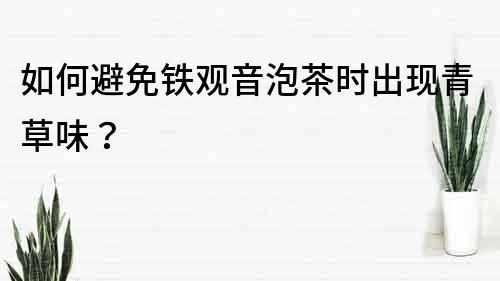 如何避免铁观音泡茶时出现青草味？